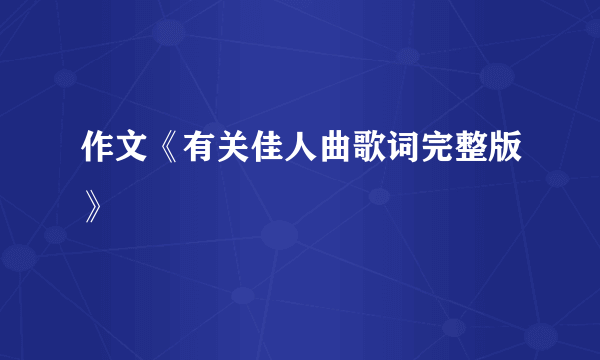 作文《有关佳人曲歌词完整版》